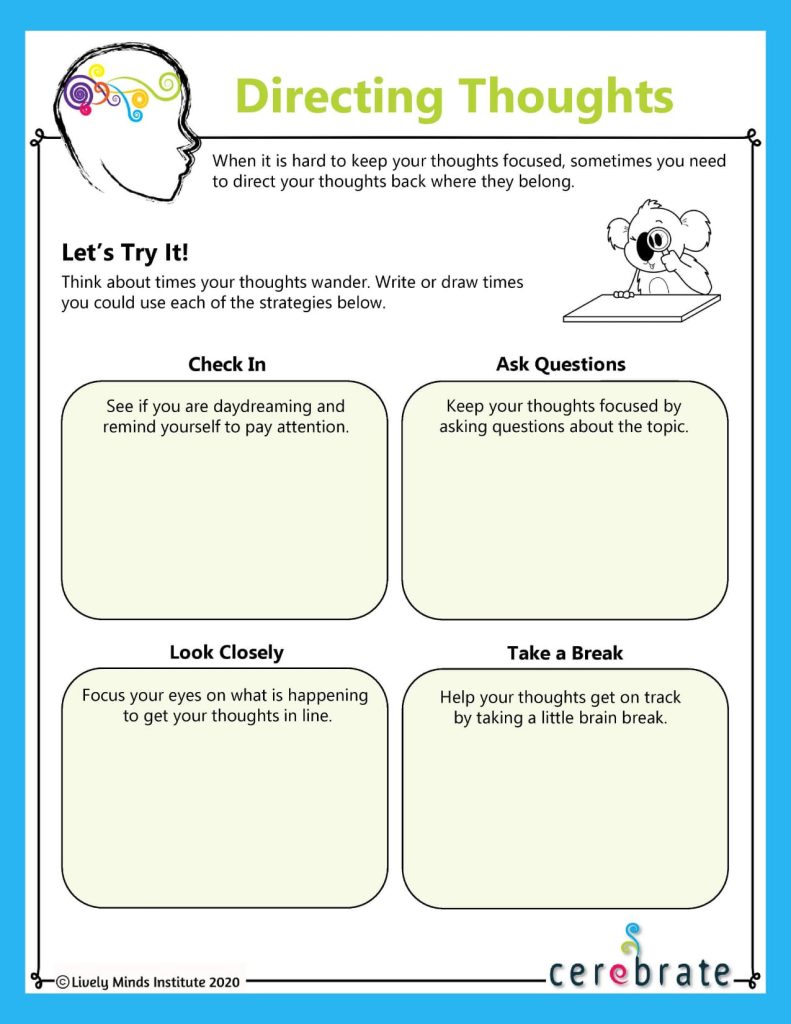 Directing Thoughts

When it is hard to keep your thoughts focused, sometimes you need to direct your thoughts back where they belong.

Let's Try It!

Think about times your thoughts wander. Write or draw times you could use each of the strategies below.

Check In

See if you are daydreaming and remind yourself to pay attention.

Ask Questions

Keep your thoughts focused by asking questions about the topic.

Look Closely

Focus your eyes on what is happening to get your thoughts in line.

Take a Break

Help your thoughts get on track by taking a little brain break.

© Lively Minds Institute 2020

cerebrate